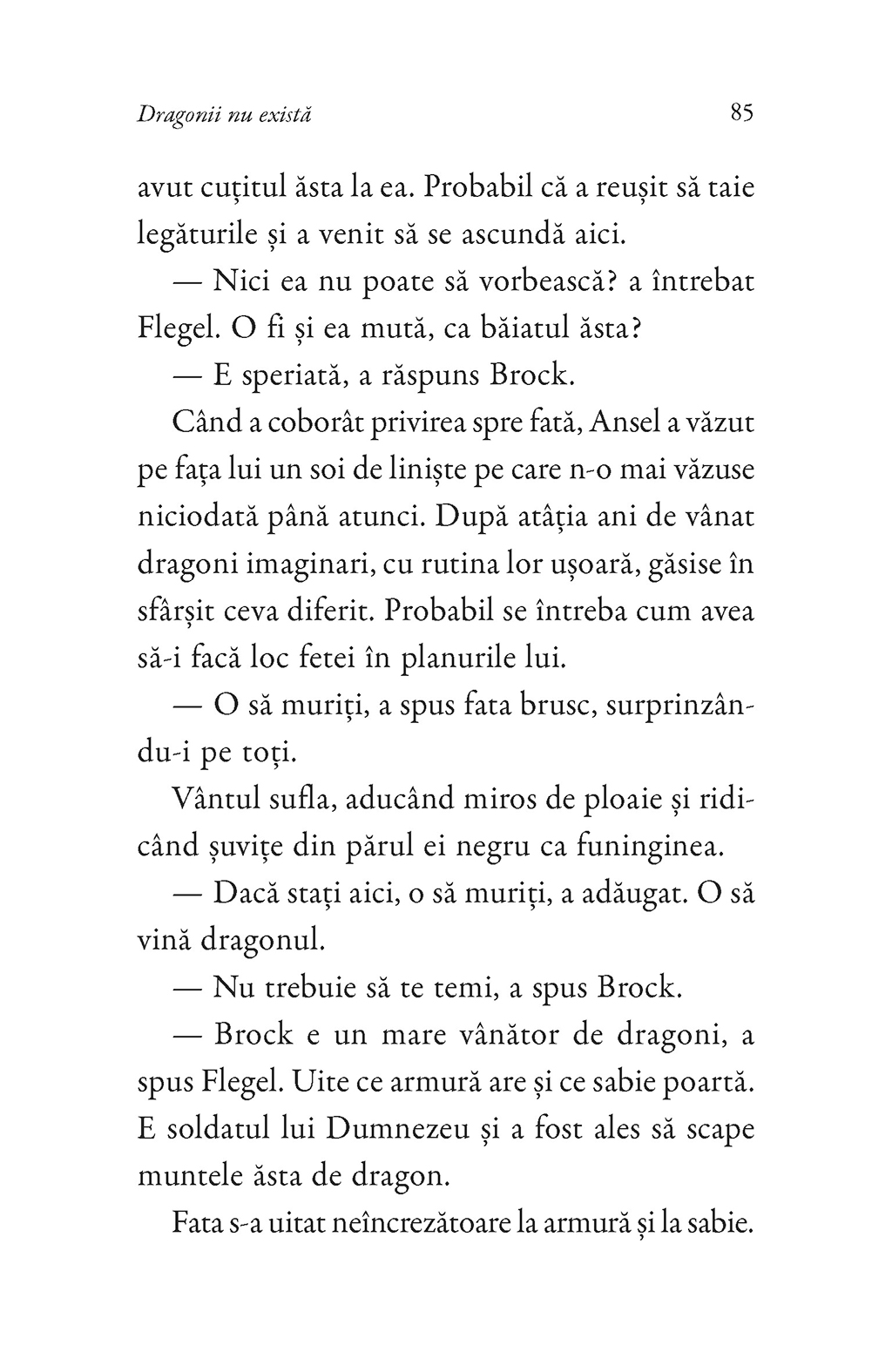 Dragonii nu există

85

avut cuțitul ăsta la ea. Probabil că a reușit să taie legăturile și a venit să se ascundă aici.

— Nici ea nu poate să vorbească? a întrebat Flegel. O fi și ea mută, ca băiatul ăsta?

— E speriată, a răspuns Brock.

Când a coborât privirea spre fată, Ansel a văzut pe fața lui un soi de liniște pe care n-o mai văzuse niciodată până atunci. După atâția ani de vânat dragoni imaginari, cu rutina lor ușoară, găsise în sfârșit ceva diferit. Probabil se întreba cum avea să-i facă loc fetei în planurile lui.

— O să muriți, a spus fata brusc, surprinzându-i pe toți.

Vântul sufla, aducând miros de ploaie și ridicând șuvițe din părul ei negru ca funinginea.

— Dacă stați aici, o să muriți, a adăugat. O să vină dragonul.

— Nu trebuie să te temi, a spus Brock.

— Brock e un mare vânător de dragoni, a spus Flegel. Uite ce armură are și ce sabie poartă. E soldatul lui Dumnezeu și a fost ales să scape muntele ăsta de dragon.

Fata s-a uitat neîncrezătoare la armură și la sabie.